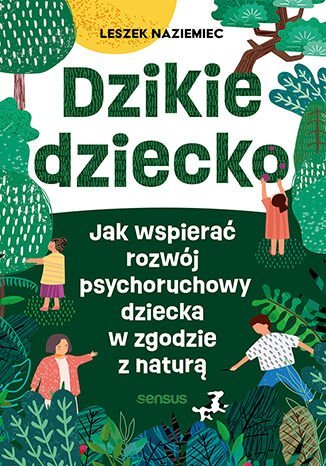 LESZEK NAZIEMIEC

Dzikie dziecko

Jak wspierać rozwój psychoruchowy dziecka w zgodzie z naturą

sensus